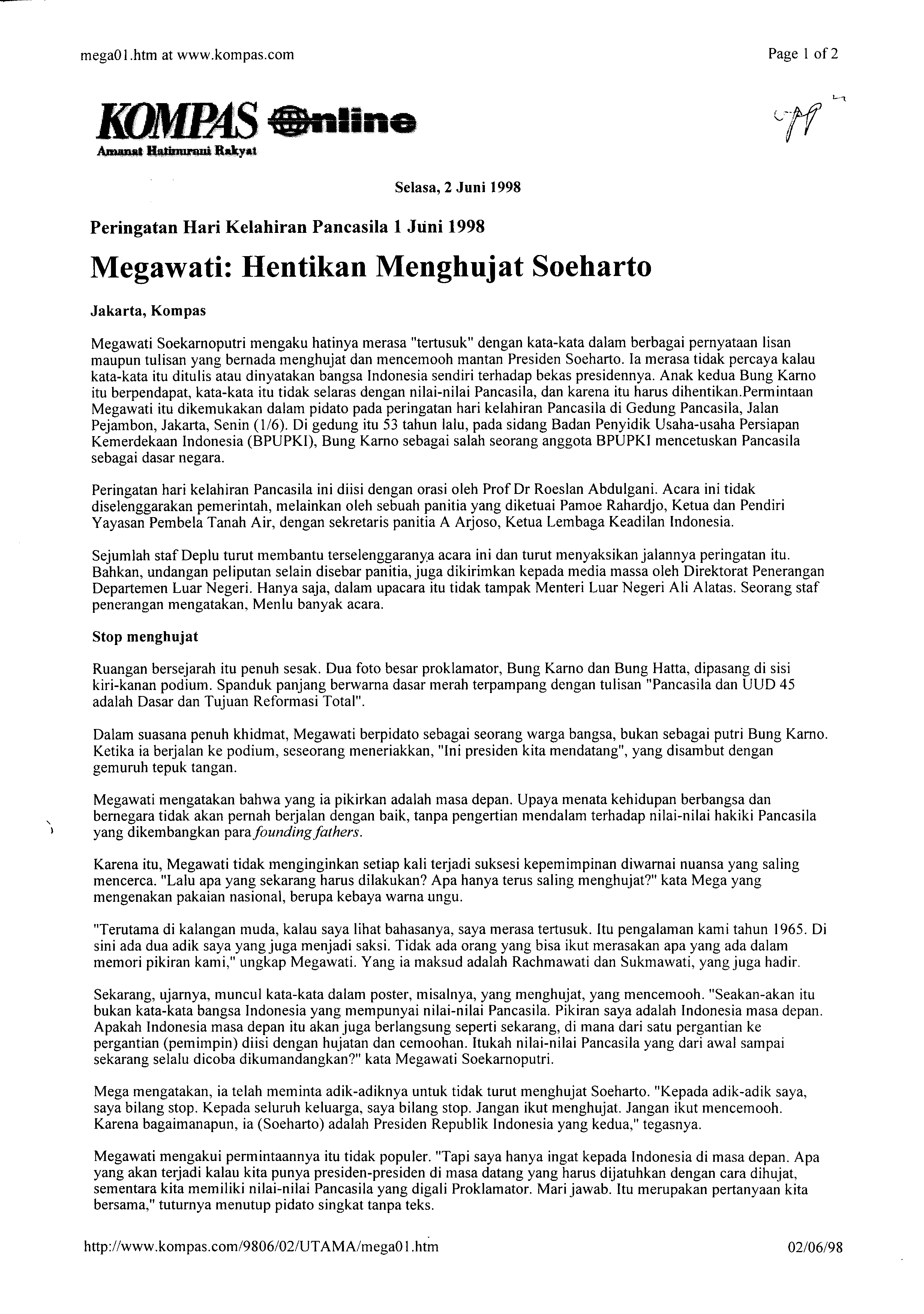 mega01.htm at www.kompas.com

Page 1 of 2

KOMPAS Online
Amanat Hatinurani Rakyat

Selasa, 2 Juni 1998

Peringatan Hari Kelahiran Pancasila 1 Juni 1998

Megawati: Hentikan Menghujat Soeharto

Jakarta, Kompas

Megawati Soekarnoputri mengaku hatinya merasa "tertusuk" dengan kata-kata dalam berbagai pernyataan lisan maupun tulisan yang bernada menghujat dan mencemooh mantan Presiden Soeharto. Ia merasa tidak percaya kalau kata-kata itu ditulis atau dinyatakan bangsa Indonesia sendiri terhadap bekas presidennya. Anak kedua Bung Karno itu berpendapat, kata-kata itu tidak selaras dengan nilai-nilai Pancasila, dan karena itu harus dihentikan.Permintaan Megawati itu dikemukakan dalam pidato pada peringatan hari kelahiran Pancasila di Gedung Pancasila, Jalan Pejambon, Jakarta, Senin (1/6). Di gedung itu 53 tahun lalu, pada sidang Badan Penyidik Usaha-usaha Persiapan Kemerdekaan Indonesia (BPUPKI), Bung Karno sebagai salah seorang anggota BPUPKI mencetuskan Pancasila sebagai dasar negara.

Peringatan hari kelahiran Pancasila ini diisi dengan orasi oleh Prof Dr Roeslan Abdulgani. Acara ini tidak diselenggarakan pemerintah, melainkan oleh sebuah panitia yang diketuai Pamoe Rahardjo, Ketua dan Pendiri Yayasan Pembela Tanah Air, dengan sekretaris panitia A Arjoso, Ketua Lembaga Keadilan Indonesia.

Sejumlah staf Deplu turut membantu terselenggaranya acara ini dan turut menyaksikan jalannya peringatan itu. Bahkan, undangan peliputan selain disebar panitia, juga dikirimkan kepada media massa oleh Direktorat Penerangan Departemen Luar Negeri. Hanya saja, dalam upacara itu tidak tampak Menteri Luar Negeri Ali Alatas. Seorang staf penerangan mengatakan, Menlu banyak acara.

Stop menghujat

Ruangan bersejarah itu penuh sesak. Dua foto besar proklamator, Bung Karno dan Bung Hatta, dipasang di sisi kiri-kanan podium. Spanduk panjang berwarna dasar merah terpampang dengan tulisan "Pancasila dan UUD 45 adalah Dasar dan Tujuan Reformasi Total".

Dalam suasana penuh khidmat, Megawati berpidato sebagai seorang warga bangsa, bukan sebagai putri Bung Karno. Ketika ia berjalan ke podium, seseorang meneriakkan, "Ini presiden kita mendatang", yang disambut dengan gemuruh tepuk tangan.

Megawati mengatakan bahwa yang ia pikirkan adalah masa depan. Upaya menata kehidupan berbangsa dan bernegara tidak akan pernah berjalan dengan baik, tanpa pengertian mendalam terhadap nilai-nilai hakiki Pancasila yang dikembangkan para founding fathers.

Karena itu, Megawati tidak menginginkan setiap kali terjadi suksesi kepemimpinan diwarnai nuansa yang saling mencerca. "Lalu apa yang sekarang harus dilakukan? Apa hanya terus saling menghujat?" kata Mega yang mengenakan pakaian nasional, berupa kebaya warna ungu.

"Terutama di kalangan muda, kalau saya lihat bahasanya, saya merasa tertusuk. Itu pengalaman kami tahun 1965. Di sini ada dua adik saya yang juga menjadi saksi. Tidak ada orang yang bisa ikut merasakan apa yang ada dalam memori pikiran kami," ungkap Megawati. Yang ia maksud adalah Rachmawati dan Sukmawati, yang juga hadir.

Sekarang, ujarnya, muncul kata-kata dalam poster, misalnya, yang menghujat, yang mencemooh. "Seakan-akan itu bukan kata-kata bangsa Indonesia yang mempunyai nilai-nilai Pancasila. Pikiran saya adalah Indonesia masa depan. Apakah Indonesia masa depan itu akan juga berlangsung seperti sekarang, di mana dari satu pergantian ke pergantian (pemimpin) diisi dengan hujatan dan cemoohan. Itukah nilai-nilai Pancasila yang dari awal sampai sekarang selalu dicoba dikumandangkan?" kata Megawati Soekarnoputri.

Mega mengatakan, ia telah meminta adik-adiknya untuk tidak turut menghujat Soeharto. "Kepada adik-adik saya, saya bilang stop. Kepada seluruh keluarga, saya bilang stop. Jangan ikut menghujat. Jangan ikut mencemooh. Karena bagaimanapun, ia (Soeharto) adalah Presiden Republik Indonesia yang kedua," tegasnya.

Megawati mengakui permintaannya itu tidak populer. "Tapi saya hanya ingat kepada Indonesia di masa depan. Apa yang akan terjadi kalau kita punya presiden-presiden di masa datang yang harus dijatuhkan dengan cara dihujat, sementara kita memiliki nilai-nilai Pancasila yang digali Proklamator. Mari jawab. Itu merupakan pertanyaan kita bersama," tuturnya menutup pidato singkat tanpa teks.

http://www.kompas.com/9806/02/UTAMA/mega01.htm

02/06/98